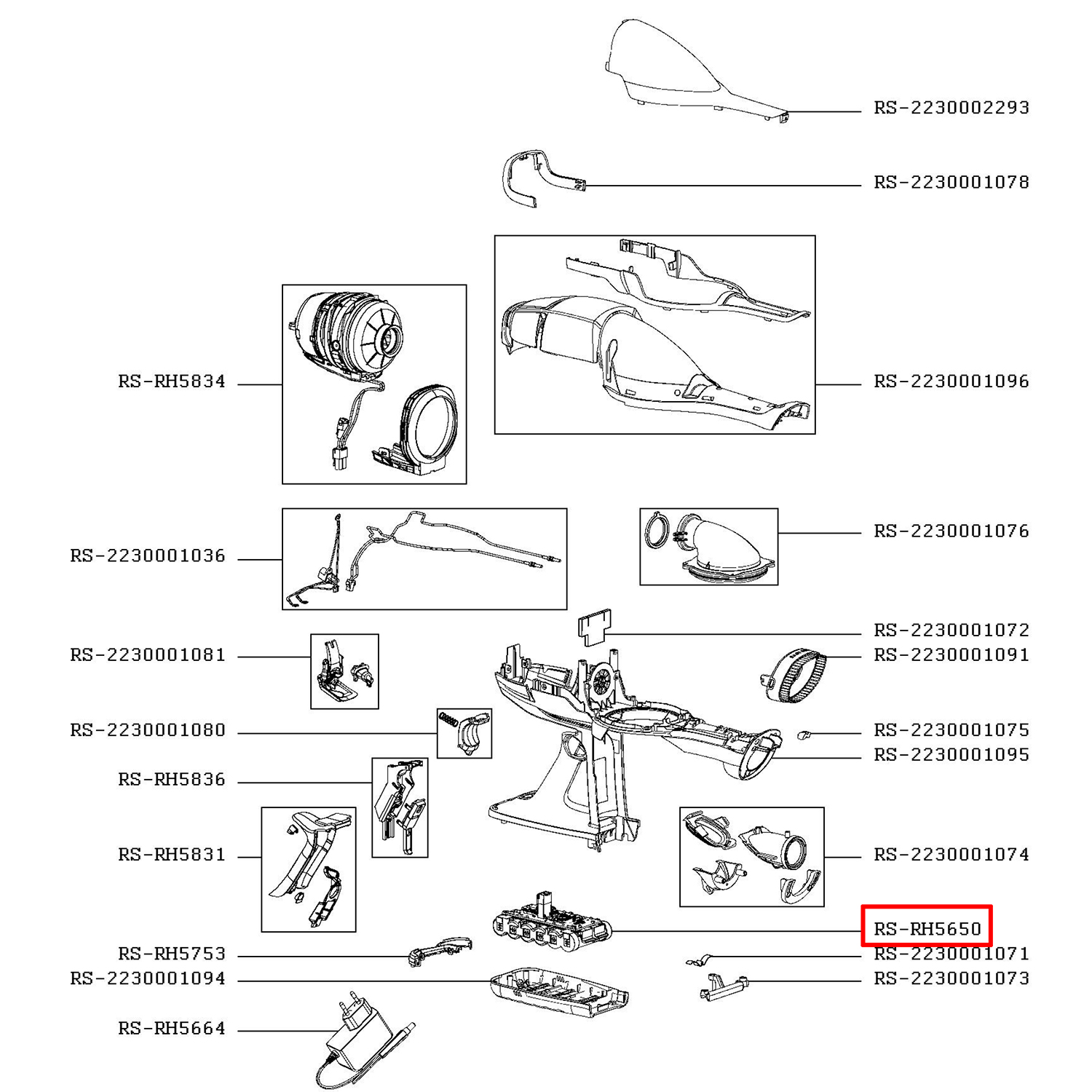 RS-2230002293

RS-2230001078

RS-RH5834

RS-2230001096

RS-2230001036

RS-2230001076

RS-2230001072

RS-2230001081

RS-2230001091

RS-2230001080

RS-2230001075

RS-2230001095

RS-RH5836

RS-RH5831

RS-2230001074

RS-RH5650

RS-RH5753

RS-2230001071

RS-2230001094

RS-2230001073

RS-RH5664